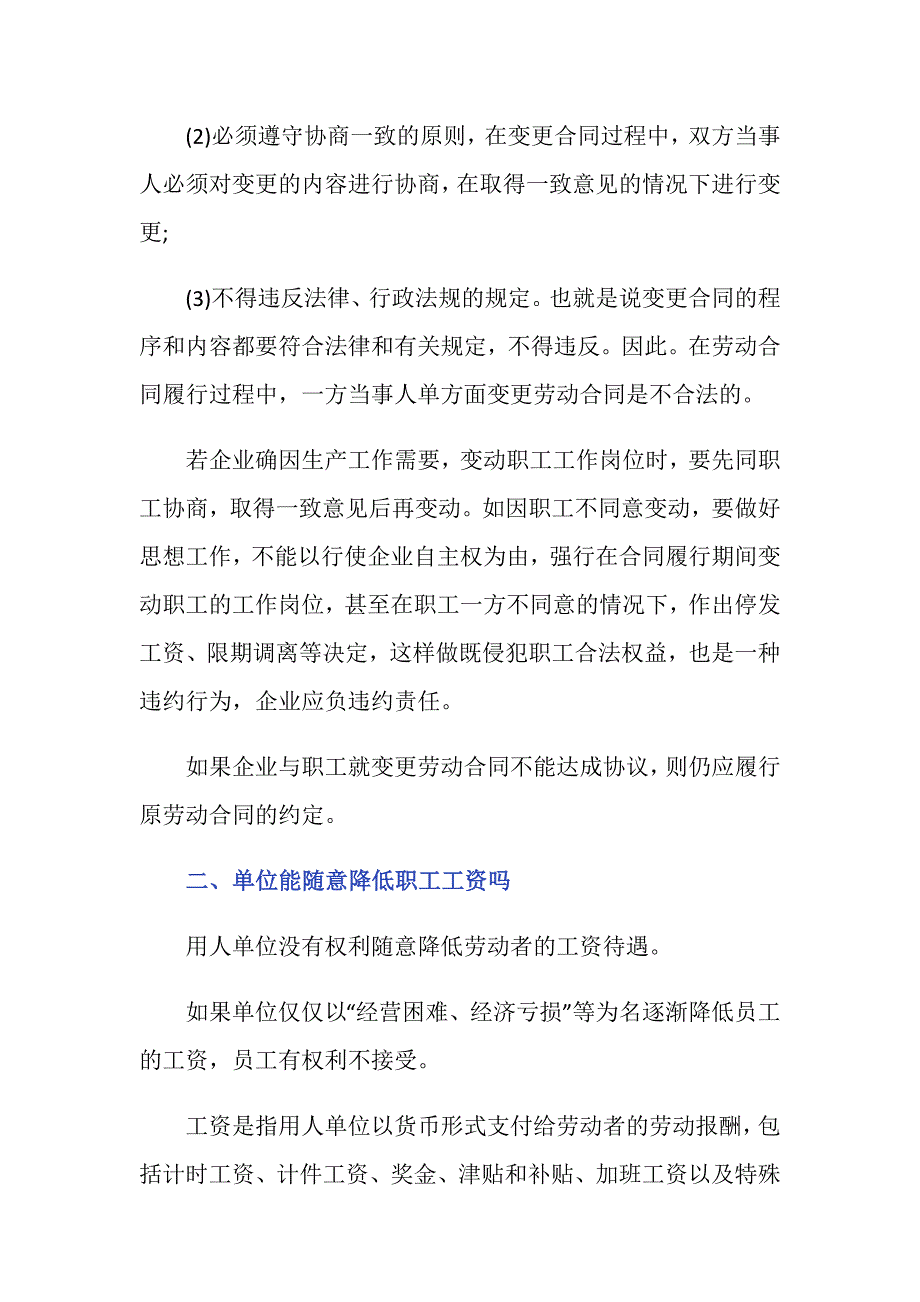 (2)必须遵守协商一致的原则，在变更合同过程中，双方当事人必须对变更的内容进行协商，在取得一致意见的情况下进行变更;

(3)不得违反法律、行政法规的规定。也就是说变更合同的程序和内容都要符合法律和有关规定，不得违反。因此。在劳动合同履行过程中，一方当事人单方面变更劳动合同是不合法的。

若企业确因生产工作需要，变动职工工作岗位时，要先同职工协商，取得一致意见后再变动。如因职工不同意变动，要做好思想工作，不能以行使企业自主权为由，强行在合同履行期间变动职工的工作岗位，甚至在职工一方不同意的情况下，作出停发工资、限期调离等决定，这样做既侵犯职工合法权益，也是一种违约行为，企业应负违约责任。

如果企业与职工就变更劳动合同不能达成协议，则仍应履行原劳动合同的约定。

二、单位能随意降低职工工资吗

用人单位没有权利随意降低劳动者的工资待遇。

如果单位仅仅以“经营困难、经济亏损”等为名逐渐降低员工的工资，员工有权利不接受。

工资是指用人单位以货币形式支付给劳动者的劳动报酬，包括计时工资、计件工资、奖金、津贴和补贴、加班工资以及特殊